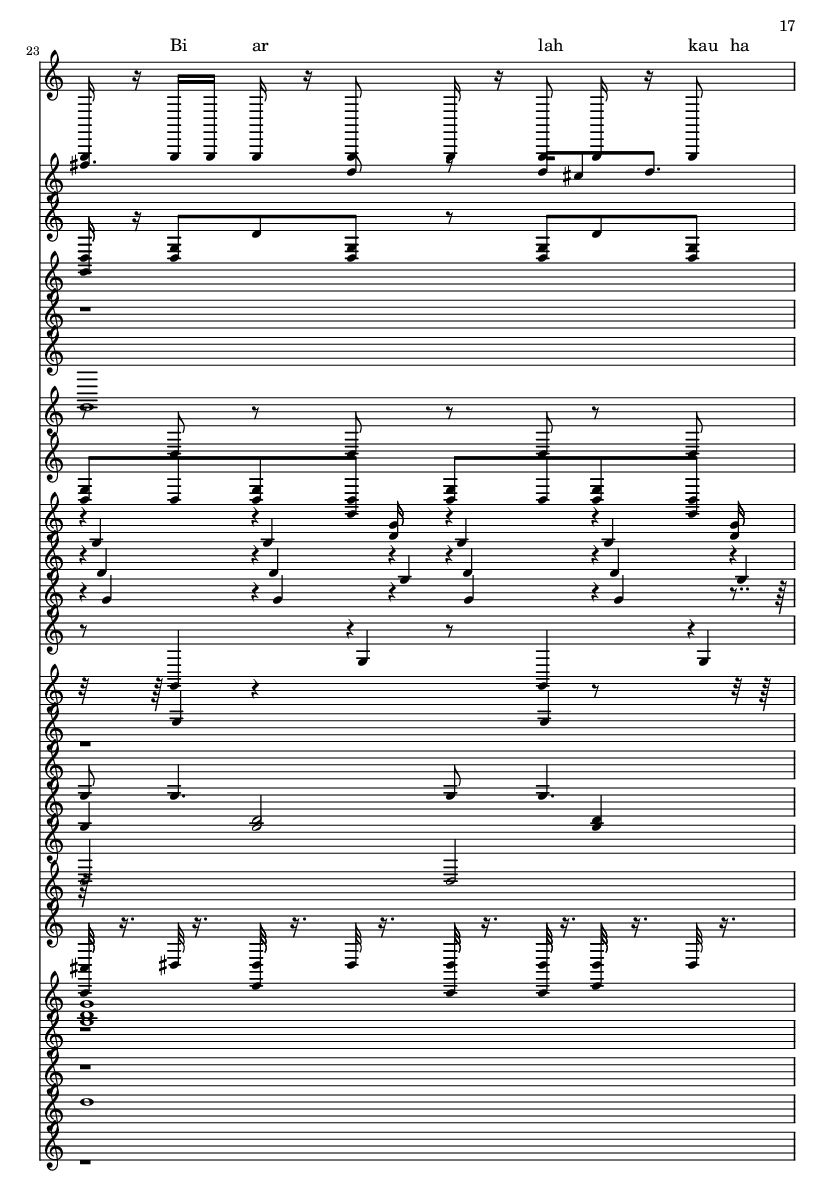 17

23

Bi ar lah kau ha